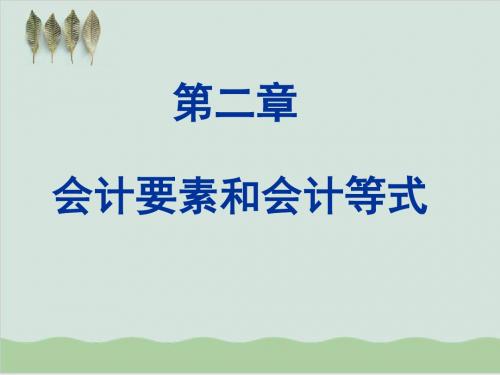 第二章

会计要素和会计等式